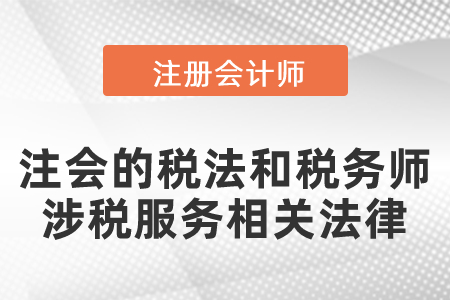 注册会计师

注会的税法和税务师涉税服务相关法律